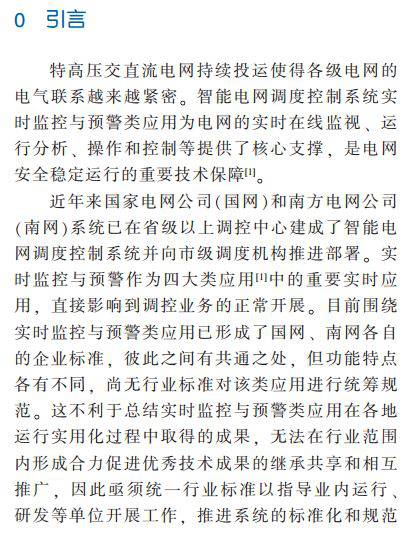 0 引言

特高压交直流电网持续投运使得各级电网的电气联系越来越紧密。智能电网调度控制系统实时监控与预警类应用为电网的实时在线监视、运行分析、操作和控制等提供了核心支撑，是电网安全稳定运行的重要技术保障[1]。

近年来国家电网公司(国网)和南方电网公司(南网)系统已在省级以上调控中心建成了智能电网调度控制系统并向市级调度机构推进部署。实时监控与预警作为四大类应用[1]中的重要实时应用，直接影响到调控业务的正常开展。目前围绕实时监控与预警类应用已形成了国网、南网各自的企业标准，彼此之间有共通之处，但功能特点各有不同，尚无行业标准对该类应用进行统筹规范。这不利于总结实时监控与预警类应用在各地运行实用化过程中取得的成果，无法在行业范围内形成合力促进优秀技术成果的继承共享和相互推广，因此亟须统一行业标准以指导业内运行、研发等单位开展工作，推进系统的标准化和规范